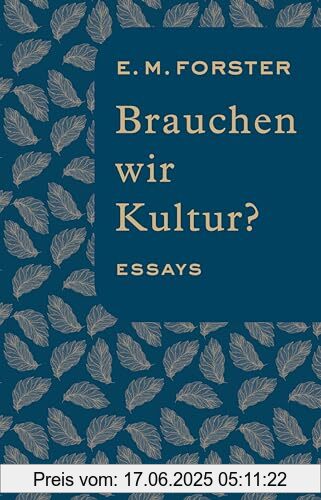 E. M. FORSTER

Brauchen wir Kultur?

ESSAYS

Preis vom: 17.06.2025 05:11:22